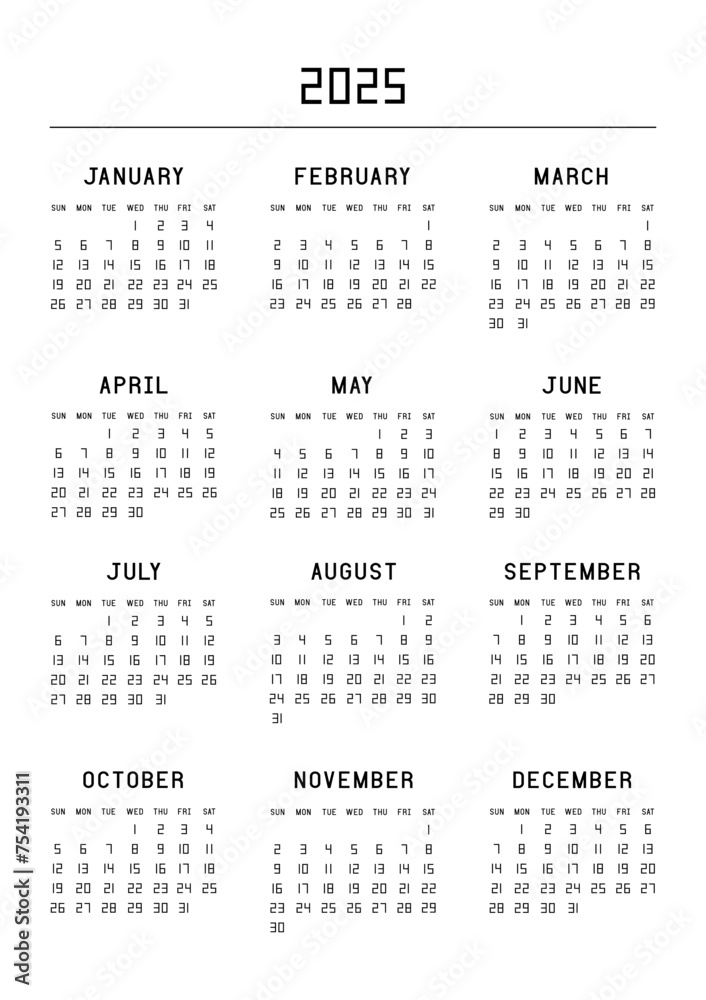 2025

JANUARY

| SUN | MON | TUE | WED | THU | FRI | SAT |
|---|---|---|---|---|---|---|
| | | | 1 | 2 | 3 | 4 |
| 5 | 6 | 7 | 8 | 9 | 10 | 11 |
| 12 | 13 | 14 | 15 | 16 | 17 | 18 |
| 19 | 20 | 21 | 22 | 23 | 24 | 25 |
| 26 | 27 | 28 | 29 | 30 | 31 | |

FEBRUARY

| SUN | MON | TUE | WED | THU | FRI | SAT |
|---|---|---|---|---|---|---|
| | | | | | | 1 |
| 2 | 3 | 4 | 5 | 6 | 7 | 8 |
| 9 | 10 | 11 | 12 | 13 | 14 | 15 |
| 16 | 17 | 18 | 19 | 20 | 21 | 22 |
| 23 | 24 | 25 | 26 | 27 | 28 | |

MARCH

| SUN | MON | TUE | WED | THU | FRI | SAT |
|---|---|---|---|---|---|---|
| | | | | | | 1 |
| 2 | 3 | 4 | 5 | 6 | 7 | 8 |
| 9 | 10 | 11 | 12 | 13 | 14 | 15 |
| 16 | 17 | 18 | 19 | 20 | 21 | 22 |
| 23 | 24 | 25 | 26 | 27 | 28 | 29 |
| 30 | 31 | | | | | |

APRIL

| SUN | MON | TUE | WED | THU | FRI | SAT |
|---|---|---|---|---|---|---|
| | | 1 | 2 | 3 | 4 | 5 |
| 6 | 7 | 8 | 9 | 10 | 11 | 12 |
| 13 | 14 | 15 | 16 | 17 | 18 | 19 |
| 20 | 21 | 22 | 23 | 24 | 25 | 26 |
| 27 | 28 | 29 | 30 | | | |

MAY

| SUN | MON | TUE | WED | THU | FRI | SAT |
|---|---|---|---|---|---|---|
| | | | | 1 | 2 | 3 |
| 4 | 5 | 6 | 7 | 8 | 9 | 10 |
| 11 | 12 | 13 | 14 | 15 | 16 | 17 |
| 18 | 19 | 20 | 21 | 22 | 23 | 24 |
| 25 | 26 | 27 | 28 | 29 | 30 | 31 |

JUNE

| SUN | MON | TUE | WED | THU | FRI | SAT |
|---|---|---|---|---|---|---|
| 1 | 2 | 3 | 4 | 5 | 6 | 7 |
| 8 | 9 | 10 | 11 | 12 | 13 | 14 |
| 15 | 16 | 17 | 18 | 19 | 20 | 21 |
| 22 | 23 | 24 | 25 | 26 | 27 | 28 |
| 29 | 30 | | | | | |

JULY

| SUN | MON | TUE | WED | THU | FRI | SAT |
|---|---|---|---|---|---|---|
| | | 1 | 2 | 3 | 4 | 5 |
| 6 | 7 | 8 | 9 | 10 | 11 | 12 |
| 13 | 14 | 15 | 16 | 17 | 18 | 19 |
| 20 | 21 | 22 | 23 | 24 | 25 | 26 |
| 27 | 28 | 29 | 30 | 31 | | |

AUGUST

| SUN | MON | TUE | WED | THU | FRI | SAT |
|---|---|---|---|---|---|---|
| | | | | | 1 | 2 |
| 3 | 4 | 5 | 6 | 7 | 8 | 9 |
| 10 | 11 | 12 | 13 | 14 | 15 | 16 |
| 17 | 18 | 19 | 20 | 21 | 22 | 23 |
| 24 | 25 | 26 | 27 | 28 | 29 | 30 |
| 31 | | | | | | |

SEPTEMBER

| SUN | MON | TUE | WED | THU | FRI | SAT |
|---|---|---|---|---|---|---|
| | 1 | 2 | 3 | 4 | 5 | 6 |
| 7 | 8 | 9 | 10 | 11 | 12 | 13 |
| 14 | 15 | 16 | 17 | 18 | 19 | 20 |
| 21 | 22 | 23 | 24 | 25 | 26 | 27 |
| 28 | 29 | 30 | | | | |

OCTOBER

| SUN | MON | TUE | WED | THU | FRI | SAT |
|---|---|---|---|---|---|---|
| | | | 1 | 2 | 3 | 4 |
| 5 | 6 | 7 | 8 | 9 | 10 | 11 |
| 12 | 13 | 14 | 15 | 16 | 17 | 18 |
| 19 | 20 | 21 | 22 | 23 | 24 | 25 |
| 26 | 27 | 28 | 29 | 30 | 31 | |

NOVEMBER

| SUN | MON | TUE | WED | THU | FRI | SAT |
|---|---|---|---|---|---|---|
| | | | | | | 1 |
| 2 | 3 | 4 | 5 | 6 | 7 | 8 |
| 9 | 10 | 11 | 12 | 13 | 14 | 15 |
| 16 | 17 | 18 | 19 | 20 | 21 | 22 |
| 23 | 24 | 25 | 26 | 27 | 28 | 29 |
| 30 | | | | | | |

DECEMBER

| SUN | MON | TUE | WED | THU | FRI | SAT |
|---|---|---|---|---|---|---|
| | 1 | 2 | 3 | 4 | 5 | 6 |
| 7 | 8 | 9 | 10 | 11 | 12 | 13 |
| 14 | 15 | 16 | 17 | 18 | 19 | 20 |
| 21 | 22 | 23 | 24 | 25 | 26 | 27 |
| 28 | 29 | 30 | 31 | | | |

Adobe Stock | #754193311